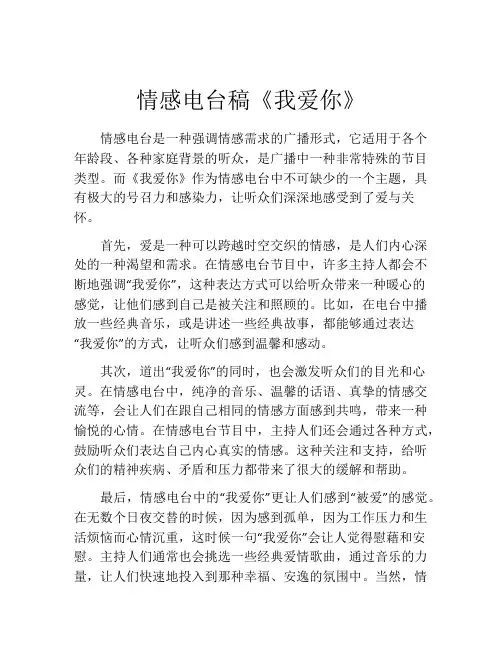 情感电台稿《我爱你》

情感电台是一种强调情感需求的广播形式，它适用于各个年龄段、各种家庭背景的听众，是广播中一种非常特殊的节目类型。而《我爱你》作为情感电台中不可缺少的一个主题，具有极大的号召力和感染力，让听众们深深地感受到了爱与关怀。

首先，爱是一种可以跨越时空交织的情感，是人们内心深处的一种渴望和需求。在情感电台节目中，许多主持人都会不断地强调“我爱你”，这种表达方式可以给听众带来一种暖心的感觉，让他们感到自己是被关注和照顾的。比如，在电台中播放一些经典音乐，或是讲述一些经典故事，都能够通过表达“我爱你”的方式，让听众们感到温馨和感动。

其次，道出“我爱你”的同时，也会激发听众们的目光和心灵。在情感电台中，纯净的音乐、温馨的话语、真挚的情感交流等，会让人们在跟自己相同的情感方面感到共鸣，带来一种愉悦的心情。在情感电台节目中，主持人们还会通过各种方式，鼓励听众们表达自己内心真实的情感。这种关注和支持，给听众们的精神疾病、矛盾和压力都带来了很大的缓解和帮助。

最后，情感电台中的“我爱你”更让人们感到“被爱”的感觉。在无数个日夜交替的时候，因为感到孤单，因为工作压力和生活烦恼而心情沉重，这时候一句“我爱你”会让人觉得慰藉和安慰。主持人们通常也会挑选一些经典爱情歌曲，通过音乐的力量，让人们快速地投入到那种幸福、安逸的氛围中。当然，情